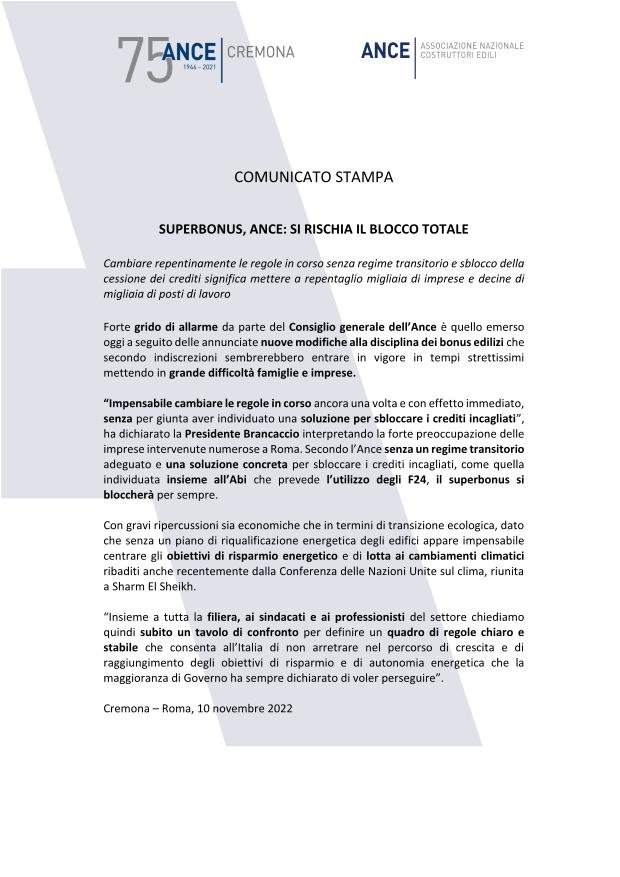 75 ANCE 1946 – 2021 CREMONA

ANCE ASSOCIAZIONE NAZIONALE COSTRUTTORI EDILI

COMUNICATO STAMPA

SUPERBONUS, ANCE: SI RISCHIA IL BLOCCO TOTALE

Cambiare repentinamente le regole in corso senza regime transitorio e sblocco della cessione dei crediti significa mettere a repentaglio migliaia di imprese e decine di migliaia di posti di lavoro

Forte grido di allarme da parte del Consiglio generale dell'Ance è quello emerso oggi a seguito delle annunciate nuove modifiche alla disciplina dei bonus edilizi che secondo indiscrezioni sembrerebbero entrare in vigore in tempi strettissimi mettendo in grande difficoltà famiglie e imprese.

"Impensabile cambiare le regole in corso ancora una volta e con effetto immediato, senza per giunta aver individuato una soluzione per sbloccare i crediti incagliati", ha dichiarato la Presidente Brancaccio interpretando la forte preoccupazione delle imprese intervenute numerose a Roma. Secondo l'Ance senza un regime transitorio adeguato e una soluzione concreta per sbloccare i crediti incagliati, come quella individuata insieme all'Abi che prevede l'utilizzo degli F24, il superbonus si bloccherà per sempre.

Con gravi ripercussioni sia economiche che in termini di transizione ecologica, dato che senza un piano di riqualificazione energetica degli edifici appare impensabile centrare gli obiettivi di risparmio energetico e di lotta ai cambiamenti climatici ribaditi anche recentemente dalla Conferenza delle Nazioni Unite sul clima, riunita a Sharm El Sheikh.

"Insieme a tutta la filiera, ai sindacati e ai professionisti del settore chiediamo quindi subito un tavolo di confronto per definire un quadro di regole chiaro e stabile che consenta all'Italia di non arretrare nel percorso di crescita e di raggiungimento degli obiettivi di risparmio e di autonomia energetica che la maggioranza di Governo ha sempre dichiarato di voler perseguire".

Cremona – Roma, 10 novembre 2022